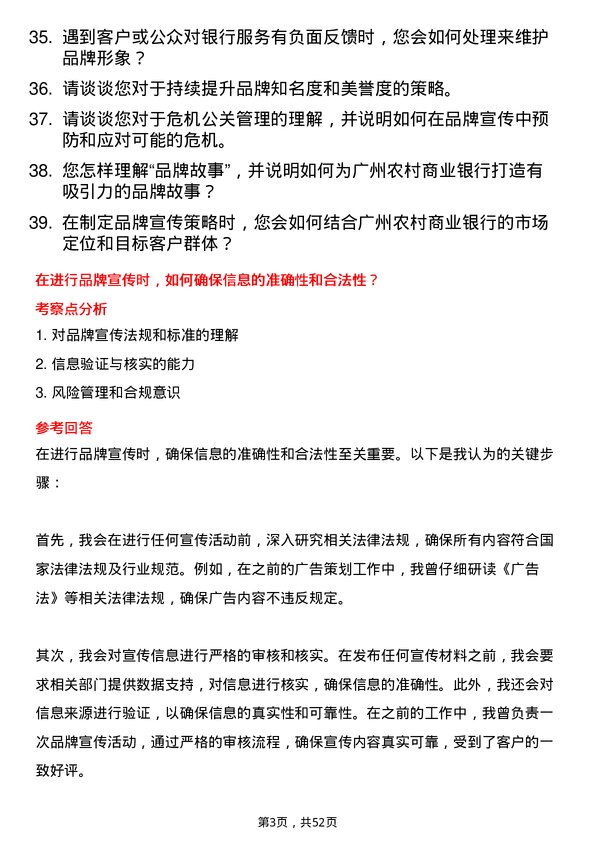 35. 遇到客户或公众对银行服务有负面反馈时，您会如何处理来维护品牌形象？

36. 请谈谈您对于持续提升品牌知名度和美誉度的策略。

37. 请谈谈您对于危机公关管理的理解，并说明如何在品牌宣传中预防和应对可能的危机。

38. 您怎样理解“品牌故事”，并说明如何为广州农村商业银行打造有吸引力的品牌故事？

39. 在制定品牌宣传策略时，您会如何结合广州农村商业银行的市场定位和目标客户群体？

在进行品牌宣传时，如何确保信息的准确性和合法性？

考察点分析

1. 对品牌宣传法规和标准的理解

2. 信息验证与核实的能力

3. 风险管理和合规意识

参考回答

在进行品牌宣传时，确保信息的准确性和合法性至关重要。以下是我认为的关键步骤：

首先，我会在进行任何宣传活动前，深入研究相关法律法规，确保所有内容符合国家法律法规及行业规范。例如，在之前的广告策划工作中，我曾仔细研读《广告法》等相关法律法规，确保广告内容不违反规定。

其次，我会对宣传信息进行严格的审核和核实。在发布任何宣传材料之前，我会要求相关部门提供数据支持，对信息进行核实，确保信息的准确性。此外，我还会对信息来源进行验证，以确保信息的真实性和可靠性。在之前的工作中，我曾负责一次品牌宣传活动，通过严格的审核流程，确保宣传内容真实可靠，受到了客户的一致好评。

第3页，共52页